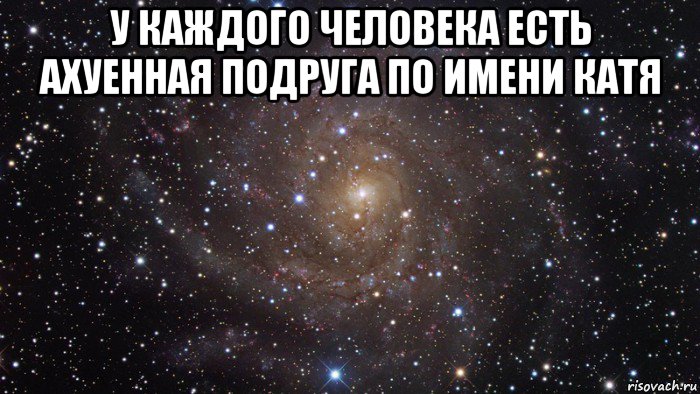 У КАЖДОГО ЧЕЛОВЕКА ЕСТЬ АХУЕННАЯ ПОДРУГА ПО ИМЕНИ КАТЯ

risovach.ru